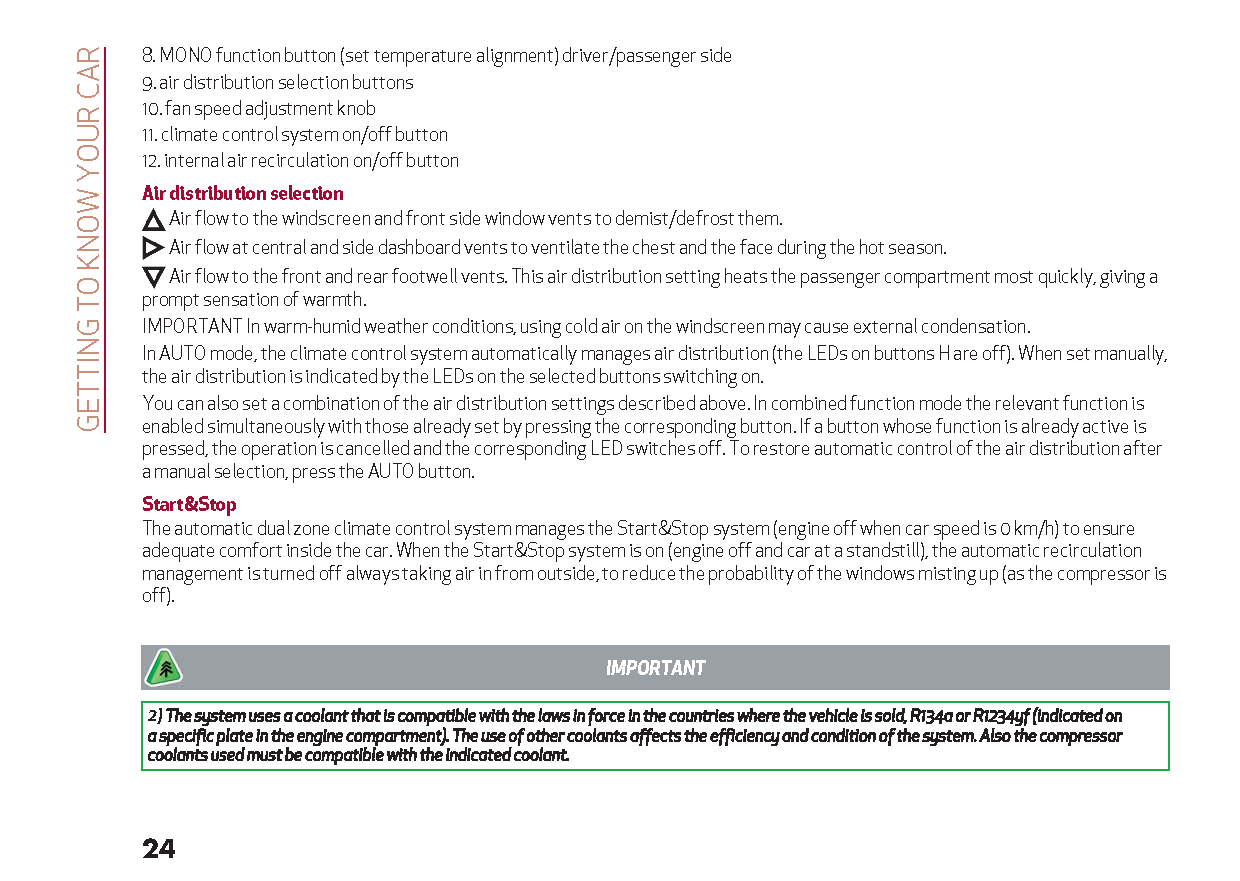 GETTING TO KNOW YOUR CAR

8. MONO function button (set temperature alignment) driver/passenger side
9. air distribution selection buttons
10. fan speed adjustment knob
11. climate control system on/off button
12. internal air recirculation on/off button

Air distribution selection

Air flow to the windscreen and front side window vents to demist/defrost them.

Air flow at central and side dashboard vents to ventilate the chest and the face during the hot season.

Air flow to the front and rear footwell vents. This air distribution setting heats the passenger compartment most quickly, giving a prompt sensation of warmth.

IMPORTANT In warm-humid weather conditions, using cold air on the windscreen may cause external condensation.

In AUTO mode, the climate control system automatically manages air distribution (the LEDs on buttons H are off). When set manually, the air distribution is indicated by the LEDs on the selected buttons switching on.

You can also set a combination of the air distribution settings described above. In combined function mode the relevant function is enabled simultaneously with those already set by pressing the corresponding button. If a button whose function is already active is pressed, the operation is cancelled and the corresponding LED switches off. To restore automatic control of the air distribution after a manual selection, press the AUTO button.

Start&Stop

The automatic dual zone climate control system manages the Start&Stop system (engine off when car speed is 0 km/h) to ensure adequate comfort inside the car. When the Start&Stop system is on (engine off and car at a standstill), the automatic recirculation management is turned off always taking air in from outside, to reduce the probability of the windows misting up (as the compressor is off).

IMPORTANT

2) The system uses a coolant that is compatible with the laws in force in the countries where the vehicle is sold, R134a or R1234yf (indicated on a specific plate in the engine compartment). The use of other coolants affects the efficiency and condition of the system. Also the compressor coolants used must be compatible with the indicated coolant.

24